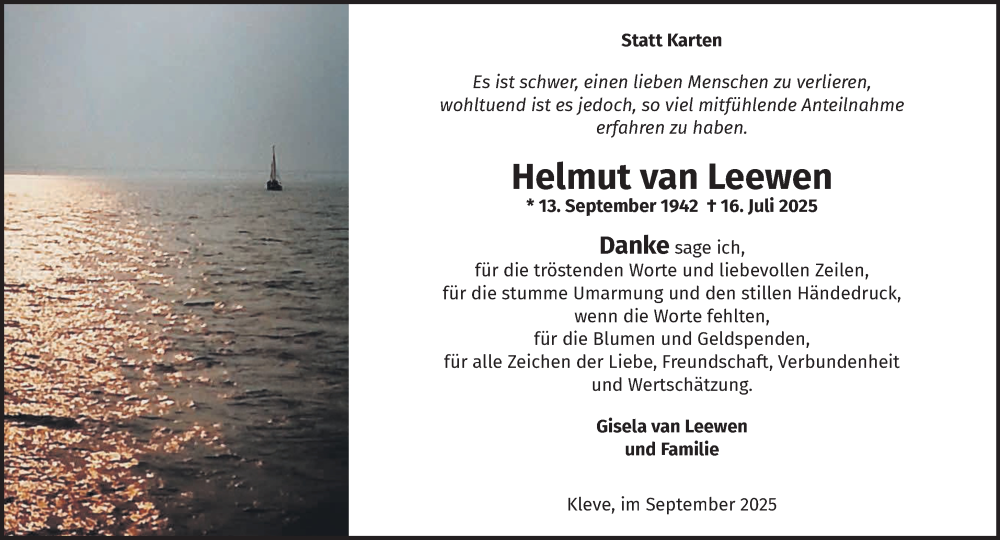 Statt Karten

Es ist schwer, einen lieben Menschen zu verlieren, wohltuend ist es jedoch, so viel mitfühlende Anteilnahme erfahren zu haben.

Helmut van Leewen

* 13. September 1942 † 16. Juli 2025

Danke sage ich,
für die tröstenden Worte und liebevollen Zeilen,
für die stumme Umarmung und den stillen Händedruck,
wenn die Worte fehlten,
für die Blumen und Geldspenden,
für alle Zeichen der Liebe, Freundschaft, Verbundenheit
und Wertschätzung.

Gisela van Leewen
und Familie

Kleve, im September 2025